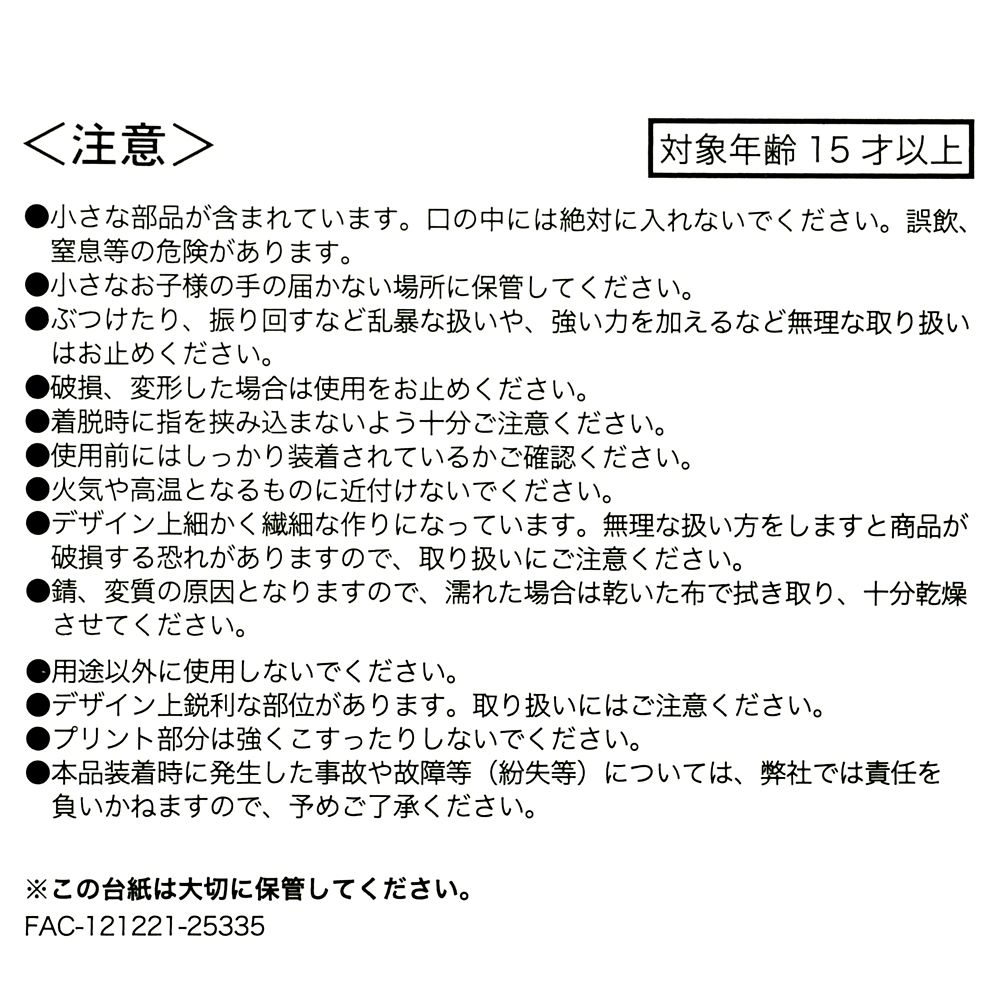 ＜注意＞

対象年齢 15 才以上

●小さな部品が含まれています。口の中には絶対に入れないでください。誤飲、窒息等の危険があります。
●小さなお子様の手の届かない場所に保管してください。
●ぶつけたり、振り回すなど乱暴な扱いや、強い力を加えるなど無理な取り扱いはお止めください。
●破損、変形した場合は使用をお止めください。
●着脱時に指を挟み込まないよう十分ご注意ください。
●使用前にはしっかり装着されているかご確認ください。
●火気や高温となるものに近付けないでください。
●デザイン上細かく繊細な作りになっています。無理な扱い方をしますと商品が破損する恐れがありますので、取り扱いにご注意ください。
●錆、変質の原因となりますので、濡れた場合は乾いた布で拭き取り、十分乾燥させてください。

●用途以外に使用しないでください。
●デザイン上鋭利な部位があります。取り扱いにはご注意ください。
●プリント部分は強くこすったりしないでください。
●本品装着時に発生した事故や故障等（紛失等）については、弊社では責任を負いかねますので、予めご了承ください。

※この台紙は大切に保管してください。
FAC-121221-25335